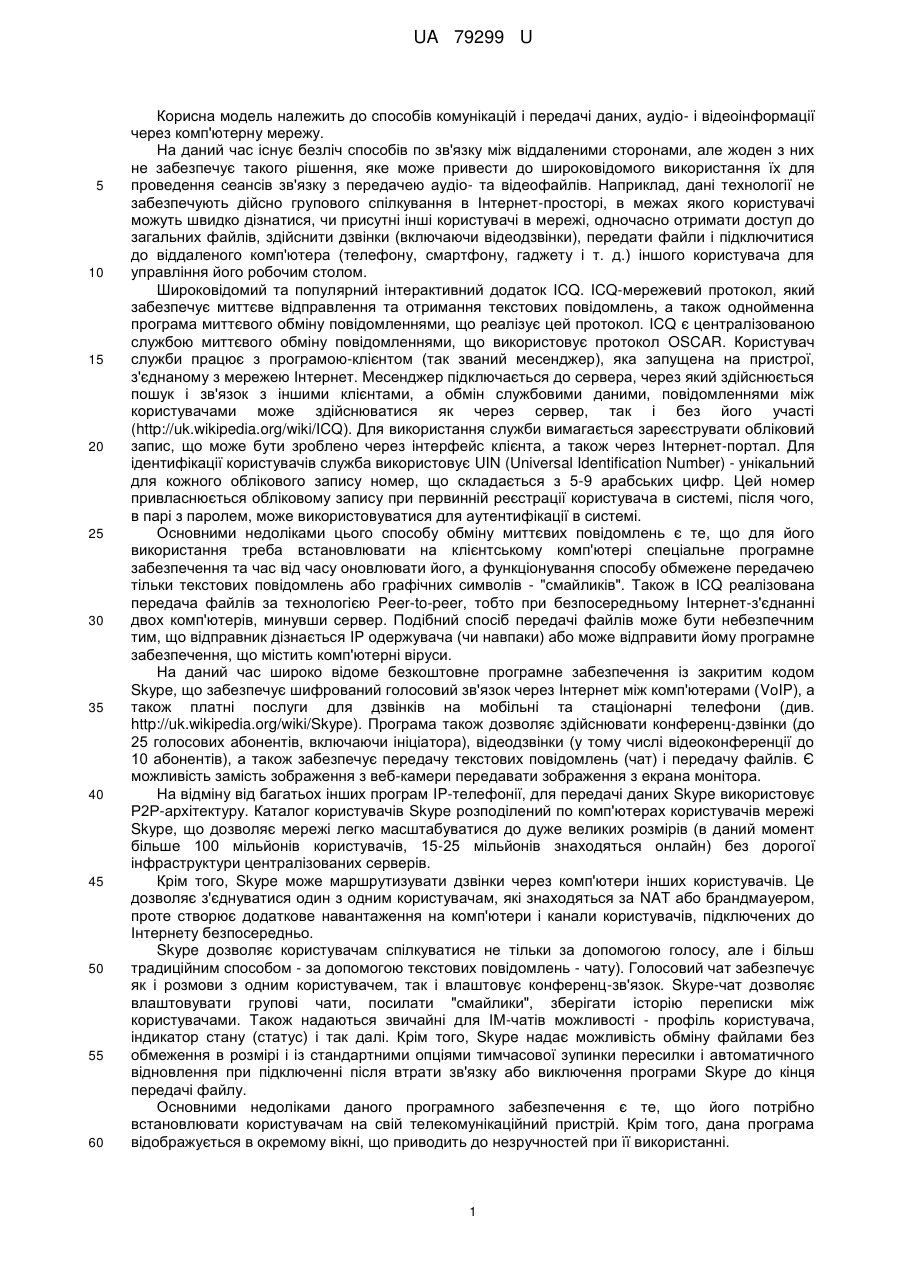 UA 79299 U

Корисна модель належить до способів комунікацій і передачі даних, аудіо- і відеоінформації через комп'ютерну мережу.

На даний час існує безліч способів по зв'язку між віддаленими сторонами, але жоден з них не забезпечує такого рішення, яке може привести до широковідомого використання їх для проведення сеансів зв'язку з передачею аудіо- та відеофайлів. Наприклад, дані технології не забезпечують дійсно групового спілкування в Інтернет-просторі, в межах якого користувачі можуть швидко дізнатися, чи присутні інші користувачі в мережі, одночасно отримати доступ до загальних файлів, здійснити дзвінки (включаючи відеодзвінки), передати файли і підключитися до віддаленого комп'ютера (телефону, смартфону, гаджету і т. д.) іншого користувача для управління його робочим столом.

Широковідомий та популярний інтерактивний додаток ICQ. ICQ-мережевий протокол, який забезпечує миттєве відправлення та отримання текстових повідомлень, а також однойменна програма миттєвого обміну повідомленнями, що реалізує цей протокол. ICQ є централізованою службою миттєвого обміну повідомленнями, що використовує протокол OSCAR. Користувач служби працює з програмою-клієнтом (так званий месенджер), яка запущена на пристрої, з'єднаному з мережею Інтернет. Месенджер підключається до сервера, через який здійснюється пошук і зв'язок з іншими клієнтами, а обмін службовими даними, повідомленнями між користувачами може здійснюватися як через сервер, так і без його участі (http://uk.wikipedia.org/wiki/ICQ). Для використання служби вимагається зареєструвати обліковий запис, що може бути зроблено через інтерфейс клієнта, а також через Інтернет-портал. Для ідентифікації користувачів служба використовує UIN (Universal Identification Number) - унікальний для кожного облікового запису номер, що складається з 5-9 арабських цифр. Цей номер привласнюється обліковому запису при первинній реєстрації користувача в системі, після чого, в парі з паролем, може використовуватися для аутентифікації в системі.

Основними недоліками цього способу обміну миттєвих повідомлень є те, що для його використання треба встановлювати на клієнтському комп'ютері спеціальне програмне забезпечення та час від часу оновлювати його, а функціонування способу обмежене передачею тільки текстових повідомлень або графічних символів - "смайликів". Також в ICQ реалізована передача файлів за технологією Peer-to-peer, тобто при безпосередньому Інтернет-з'єднанні двох комп'ютерів, минувши сервер. Подібний спосіб передачі файлів може бути небезпечним тим, що відправник дізнається IP одержувача (чи навпаки) або може відправити йому програмне забезпечення, що містить комп'ютерні віруси.

На даний час широко відоме безкоштовне програмне забезпечення із закритим кодом Skype, що забезпечує шифрований голосовий зв'язок через Інтернет між комп'ютерами (VoIP), а також платні послуги для дзвінків на мобільні та стаціонарні телефони (див. http://uk.wikipedia.org/wiki/Skype). Програма також дозволяє здійснювати конференц-дзвінки (до 25 голосових абонентів, включаючи ініціатора), відеодзвінки (у тому числі відеоконференції до 10 абонентів), а також забезпечує передачу текстових повідомлень (чат) і передачу файлів. Є можливість замість зображення з веб-камери передавати зображення з екрана монітора.

На відміну від багатьох інших програм IP-телефонії, для передачі даних Skype використовує P2P-архітектуру. Каталог користувачів Skype розподілений по комп'ютерах користувачів мережі Skype, що дозволяє мережі легко масштабуватися до дуже великих розмірів (в даний момент більше 100 мільйонів користувачів, 15-25 мільйонів знаходяться онлайн) без дорогої інфраструктури централізованих серверів.

Крім того, Skype може маршрутизувати дзвінки через комп'ютери інших користувачів. Це дозволяє з'єднуватися один з одним користувачам, які знаходяться за NAT або брандмауером, проте створює додаткове навантаження на комп'ютери і канали користувачів, підключених до Інтернету безпосередньо.

Skype дозволяє користувачам спілкуватися не тільки за допомогою голосу, але і більш традиційним способом - за допомогою текстових повідомлень - чату). Голосовий чат забезпечує як і розмови з одним користувачем, так і влаштовує конференц-зв'язок. Skype-чат дозволяє влаштовувати групові чати, посилати "смайлики", зберігати історію переписки між користувачами. Також надаються звичайні для IM-чатів можливості - профіль користувача, індикатор стану (статус) і так далі. Крім того, Skype надає можливість обміну файлами без обмеження в розмірі і із стандартними опціями тимчасової зупинки пересилки і автоматичного відновлення при підключенні після втрати зв'язку або виключення програми Skype до кінця передачі файлу.

Основними недоліками даного програмного забезпечення є те, що його потрібно встановлювати користувачам на свій телекомунікаційний пристрій. Крім того, дана програма відображується в окремому вікні, що приводить до незручностей при її використанні.

5
10
15
20
25
30
35
40
45
50
55
60

1